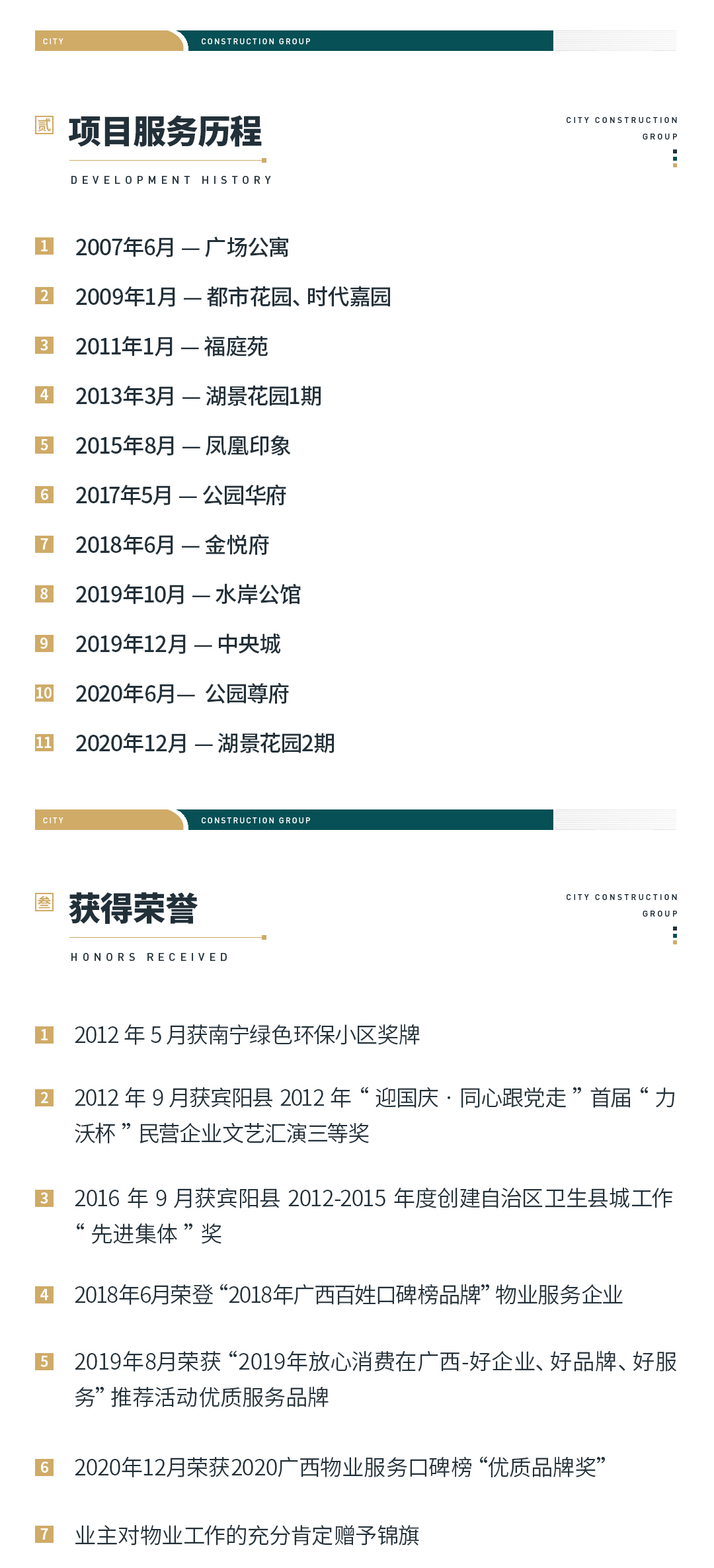 CITY CONSTRUCTION GROUP

贰 项目服务历程

DEVELOPMENT HISTORY

CITY CONSTRUCTION GROUP

1 2007年6月 — 广场公寓

2 2009年1月 — 都市花园、时代嘉园

3 2011年1月 — 福庭苑

4 2013年3月 — 湖景花园1期

5 2015年8月 — 凤凰印象

6 2017年5月 — 公园华府

7 2018年6月 — 金悦府

8 2019年10月 — 水岸公馆

9 2019年12月 — 中央城

10 2020年6月— 公园尊府

11 2020年12月 — 湖景花园2期

CITY CONSTRUCTION GROUP

叁 获得荣誉

HONORS RECEIVED

CITY CONSTRUCTION GROUP

1 2012 年 5 月获南宁绿色环保小区奖牌

2 2012 年 9 月获宾阳县 2012 年 “ 迎国庆 · 同心跟党走 ” 首届 “ 力沃杯 ” 民营企业文艺汇演三等奖

3 2016 年 9 月获宾阳县 2012-2015 年度创建自治区卫生县城工作 “ 先进集体 ” 奖

4 2018年6月荣登 “2018年广西百姓口碑榜品牌” 物业服务企业

5 2019年8月荣获 “2019年放心消费在广西-好企业、好品牌、好服务” 推荐活动优质服务品牌

6 2020年12月荣获2020广西物业服务口碑榜 “优质品牌奖”

7 业主对物业工作的充分肯定赠予锦旗